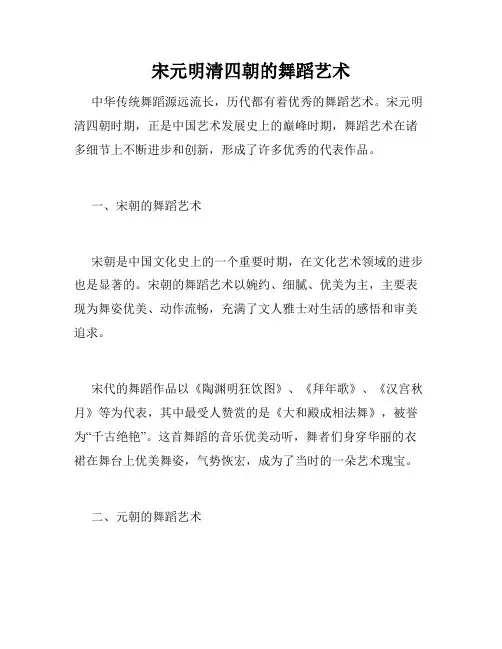 宋元明清四朝的舞蹈艺术

中华传统舞蹈源远流长，历代都有着优秀的舞蹈艺术。宋元明清四朝时期，正是中国艺术发展史上的巅峰时期，舞蹈艺术在诸多细节上不断进步和创新，形成了许多优秀的代表作品。

一、宋朝的舞蹈艺术

宋朝是中国文化史上的一个重要时期，在文化艺术领域的进步也是显著的。宋朝的舞蹈艺术以婉约、细腻、优美为主，主要表现为舞姿优美、动作流畅，充满了文人雅士对生活的感悟和审美追求。

宋代的舞蹈作品以《陶渊明狂饮图》、《拜年歌》、《汉宫秋月》等为代表，其中最受人赞赏的是《大和殿成相法舞》，被誉为“千古绝艳”。这首舞蹈的音乐优美动听，舞者们身穿华丽的衣裙在舞台上优美舞姿，气势恢宏，成为了当时的一朵艺术瑰宝。

二、元朝的舞蹈艺术